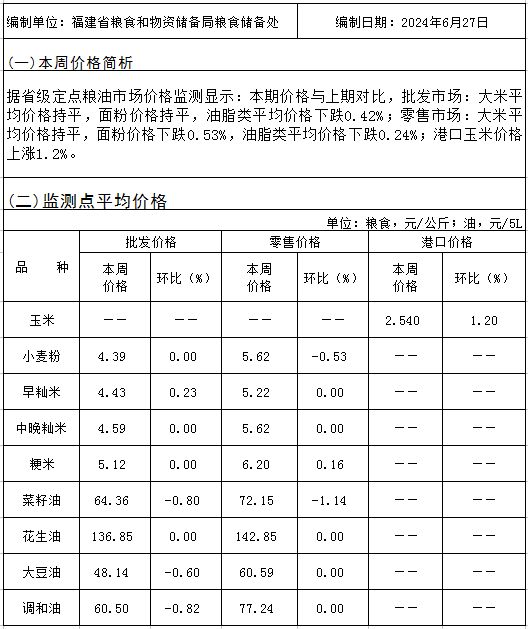 编制单位：福建省粮食和物资储备局粮食储备处

编制日期：2024年6月27日

(一)本周价格简析

据省级定点粮油市场价格监测显示：本期价格与上期对比，批发市场：大米平均价格持平，面粉价格持平，油脂类平均价格下跌0.42%；零售市场：大米平均价格持平，面粉价格下跌0.53%，油脂类平均价格下跌0.24%；港口玉米价格上涨1.2%。

(二)监测点平均价格

单位：粮食，元/公斤；油，元/5L

| 品　　种 | 批发价格 本周价格 | 批发价格 环比（%） | 零售价格 本周价格 | 零售价格 环比（%） | 港口价格 本周价格 | 港口价格 环比（%） |
|---|---|---|---|---|---|---|
| 玉米 | —— | —— | —— | —— | 2.540 | 1.20 |
| 小麦粉 | 4.39 | 0.00 | 5.62 | -0.53 | —— | —— |
| 早籼米 | 4.43 | 0.23 | 5.22 | 0.00 | —— | —— |
| 中晚籼米 | 4.59 | 0.00 | 5.62 | 0.00 | —— | —— |
| 粳米 | 5.12 | 0.00 | 6.20 | 0.16 | —— | —— |
| 菜籽油 | 64.36 | -0.80 | 72.15 | -1.14 | —— | —— |
| 花生油 | 136.85 | 0.00 | 142.85 | 0.00 | —— | —— |
| 大豆油 | 48.14 | -0.60 | 60.59 | 0.00 | —— | —— |
| 调和油 | 60.50 | -0.82 | 77.24 | 0.00 | —— | —— |